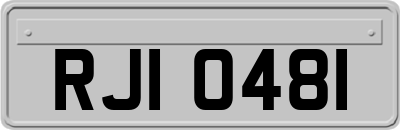 RJI 0481